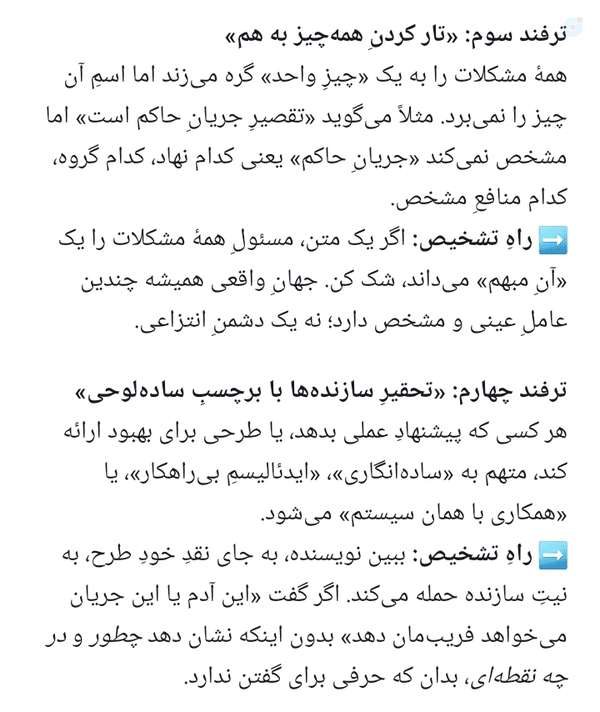 ترفند سوم: «تار کردنِ همه‌چیز به هم»
همهٔ مشکلات را به یک «چیزِ واحد» گره می‌زند اما اسمِ آن چیز را نمی‌برد. مثلاً می‌گوید «تقصیرِ جریانِ حاکم است» اما مشخص نمی‌کند «جریانِ حاکم» یعنی کدام نهاد، کدام گروه، کدام منافعِ مشخص.
➡️ راهِ تشخیص: اگر یک متن، مسئولِ همهٔ مشکلات را یک «آنِ مبهم» می‌داند، شک کن. جهانِ واقعی همیشه چندین عاملِ عینی و مشخص دارد؛ نه یک دشمنِ انتزاعی.

ترفند چهارم: «تحقیرِ سازنده‌ها با برچسبِ ساده‌لوحی»
هر کسی که پیشنهادِ عملی بدهد، یا طرحی برای بهبود ارائه کند، متهم به «ساده‌انگاری»، «ایدئالیسمِ بی‌راهکار»، یا «همکاری با همان سیستم» می‌شود.
➡️ راهِ تشخیص: ببین نویسنده، به جای نقدِ خودِ طرح، به نیتِ سازنده حمله می‌کند. اگر گفت «این آدم یا این جریان می‌خواهد فریب‌مان دهد» بدون اینکه نشان دهد چطور و در چه نقطه‌ای، بدان که حرفی برای گفتن ندارد.